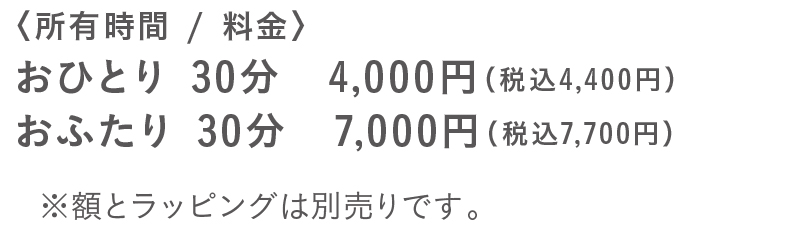 〈所有時間 / 料金〉

おひとり 30分 4,000円（税込4,400円）

おふたり 30分 7,000円（税込7,700円）

※額とラッピングは別売りです。